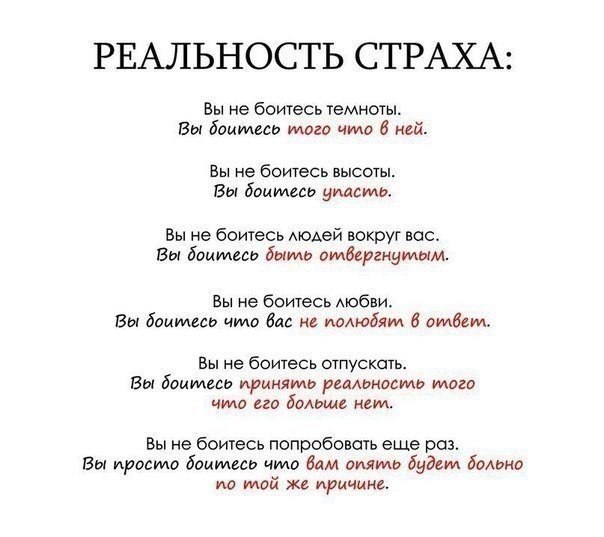 РЕАЛЬНОСТЬ СТРАХА:

Вы не боитесь темноты.
Вы боитесь того что в ней.

Вы не боитесь высоты.
Вы боитесь упасть.

Вы не боитесь людей вокруг вас.
Вы боитесь быть отвергнутым.

Вы не боитесь любви.
Вы боитесь что вас не полюбят в ответ.

Вы не боитесь отпускать.
Вы боитесь принять реальность того что его больше нет.

Вы не боитесь попробовать еще раз.
Вы просто боитесь что вам опять будет больно по той же причине.